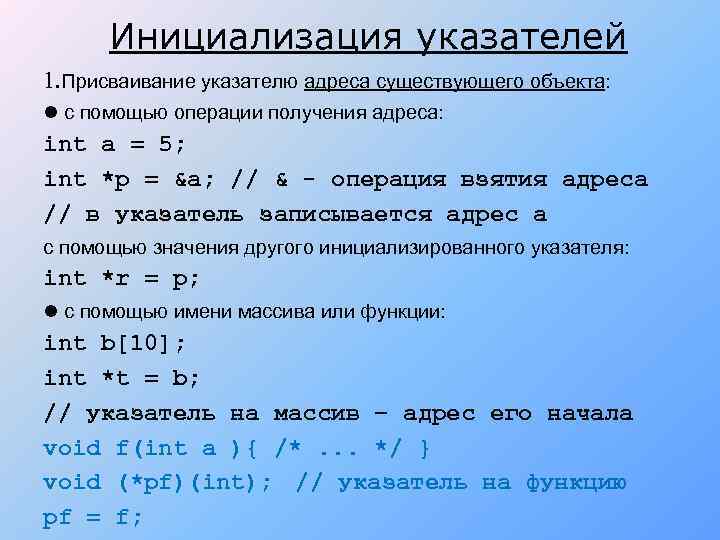 Инициализация указателей

1.Присваивание указателю адреса существующего объекта:

● с помощью операции получения адреса:

int a = 5;

int *p = &a; // & - операция взятия адреса

// в указатель записывается адрес a

с помощью значения другого инициализированного указателя:

int *r = p;

● с помощью имени массива или функции:

int b[10];

int *t = b;

// указатель на массив – адрес его начала

void f(int a ){ /* ... */ }

void (*pf)(int); // указатель на функцию

pf = f;